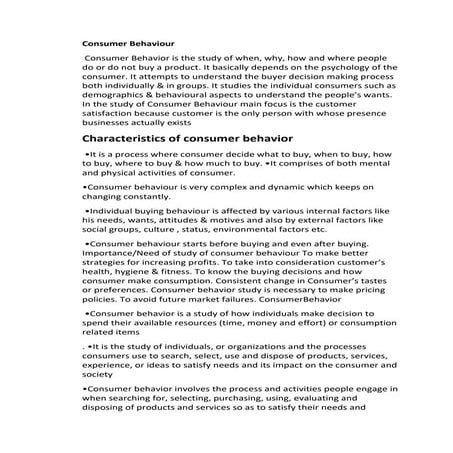 Consumer Behaviour

Consumer Behavior is the study of when, why, how and where people do or do not buy a product. It basically depends on the psychology of the consumer. It attempts to understand the buyer decision making process both individually & in groups. It studies the individual consumers such as demographics & behavioural aspects to understand the people's wants. In the study of Consumer Behaviour main focus is the customer satisfaction because customer is the only person with whose presence businesses actually exists

Characteristics of consumer behavior

•It is a process where consumer decide what to buy, when to buy, how to buy, where to buy & how much to buy. •It comprises of both mental and physical activities of consumer.

•Consumer behaviour is very complex and dynamic which keeps on changing constantly.

•Individual buying behaviour is affected by various internal factors like his needs, wants, attitudes & motives and also by external factors like social groups, culture , status, environmental factors etc.

•Consumer behaviour starts before buying and even after buying. Importance/Need of study of consumer behaviour To make better strategies for increasing profits. To take into consideration customer's health, hygiene & fitness. To know the buying decisions and how consumer make consumption. Consistent change in Consumer's tastes or preferences. Consumer behavior study is necessary to make pricing policies. To avoid future market failures. ConsumerBehavior

•Consumer behavior is a study of how individuals make decision to spend their available resources (time, money and effort) or consumption related items

. •It is the study of individuals, or organizations and the processes consumers use to search, select, use and dispose of products, services, experience, or ideas to satisfy needs and its impact on the consumer and society

•Consumer behavior involves the process and activities people engage in when searching for, selecting, purchasing, using, evaluating and disposing of products and services so as to satisfy their needs and